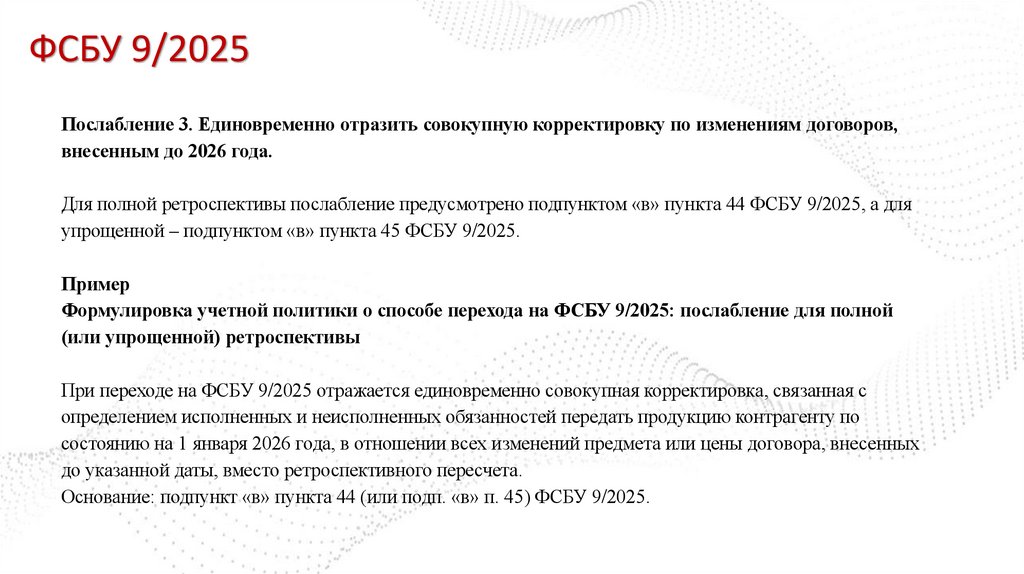 ФСБУ 9/2025

Послабление 3. Единовременно отразить совокупную корректировку по изменениям договоров, внесенным до 2026 года.

Для полной ретроспективы послабление предусмотрено подпунктом «в» пункта 44 ФСБУ 9/2025, а для упрощенной – подпунктом «в» пункта 45 ФСБУ 9/2025.

Пример
Формулировка учетной политики о способе перехода на ФСБУ 9/2025: послабление для полной (или упрощенной) ретроспективы

При переходе на ФСБУ 9/2025 отражается единовременно совокупная корректировка, связанная с определением исполненных и неисполненных обязанностей передать продукцию контрагенту по состоянию на 1 января 2026 года, в отношении всех изменений предмета или цены договора, внесенных до указанной даты, вместо ретроспективного пересчета.
Основание: подпункт «в» пункта 44 (или подп. «в» п. 45) ФСБУ 9/2025.